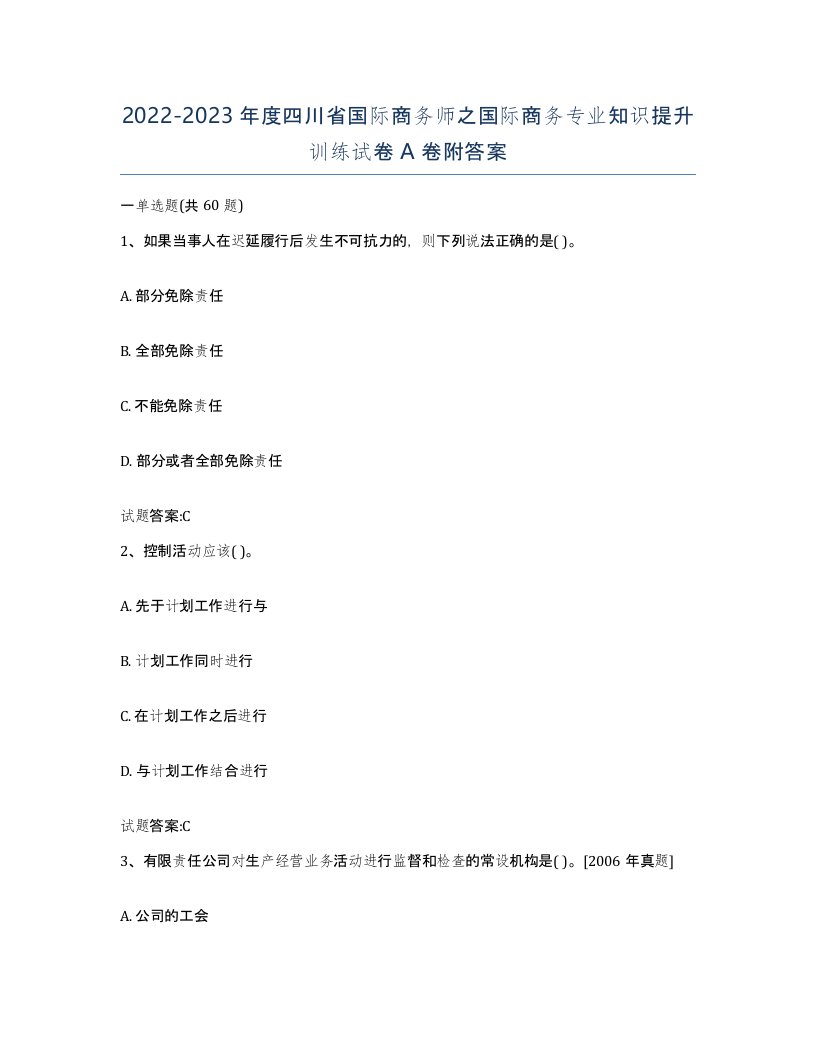 2022-2023年度四川省国际商务师之国际商务专业知识提升训练试卷A卷附答案

一单选题(共60题)

1、如果当事人在迟延履行后发生不可抗力的，则下列说法正确的是( )。

A. 部分免除责任

B. 全部免除责任

C. 不能免除责任

D. 部分或者全部免除责任

试题答案:C

2、控制活动应该( )。

A. 先于计划工作进行与

B. 计划工作同时进行

C. 在计划工作之后进行

D. 与计划工作结合进行

试题答案:C

3、有限责任公司对生产经营业务活动进行监督和检查的常设机构是( )。[2006年真题]

A. 公司的工会